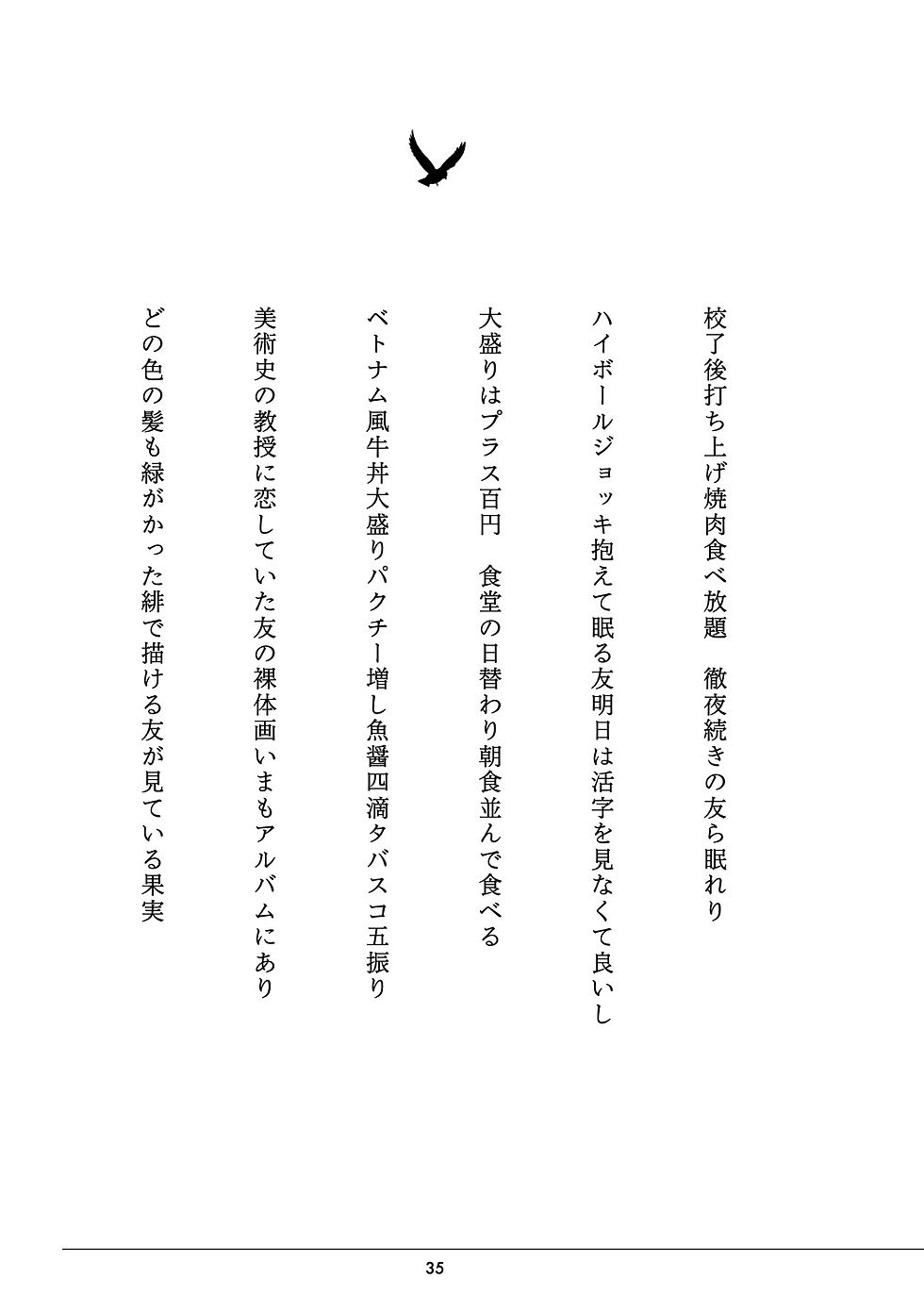 校了後打ち上げ焼肉食べ放題　徹夜続きの友ら眠れり

ハイボールジョッキ抱えて眠る友明日は活字を見なくて良いし

大盛りはプラス百円　食堂の日替わり朝食並んで食べる

ベトナム風牛丼大盛りパクチー増し魚醤四滴タバスコ五振り

美術史の教授に恋していた友の裸体画いまもアルバムにあり

どの色の髪も緑がかった緋で描ける友が見ている果実

35